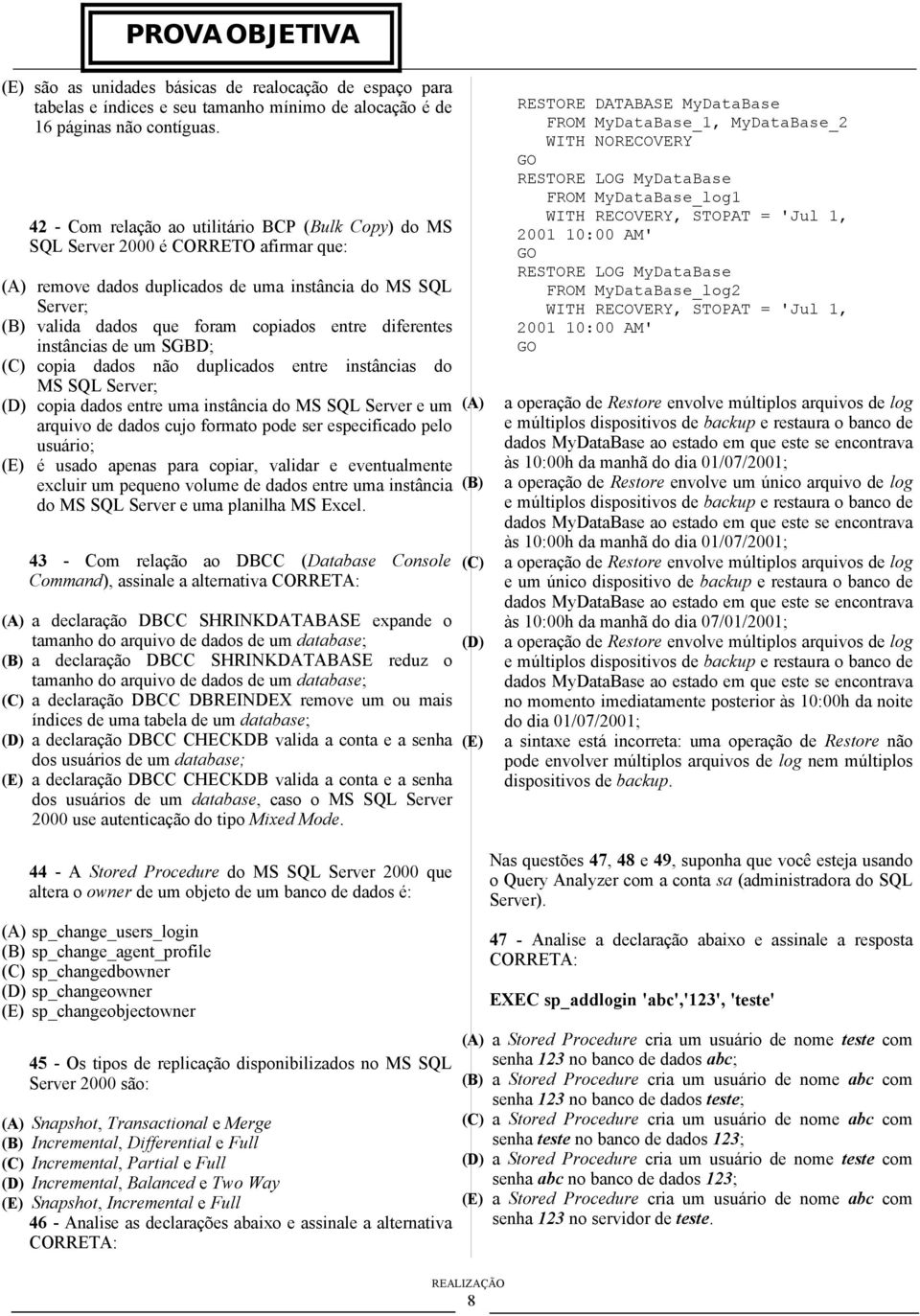 PROVA OBJETIVA

(E) são as unidades básicas de realocação de espaço para tabelas e índices e seu tamanho mínimo de alocação é de 16 páginas não contíguas.

42 - Com relação ao utilitário BCP (Bulk Copy) do MS SQL Server 2000 é CORRETO afirmar que:

(A) remove dados duplicados de uma instância do MS SQL Server;
(B) valida dados que foram copiados entre diferentes instâncias de um SGBD;
(C) copia dados não duplicados entre instâncias do MS SQL Server;
(D) copia dados entre uma instância do MS SQL Server e um arquivo de dados cujo formato pode ser especificado pelo usuário;
(E) é usado apenas para copiar, validar e eventualmente excluir um pequeno volume de dados entre uma instância do MS SQL Server e uma planilha MS Excel.

43 - Com relação ao DBCC (Database Console Command), assinale a alternativa CORRETA:

(A) a declaração DBCC SHRINKDATABASE expande o tamanho do arquivo de dados de um database;
(B) a declaração DBCC SHRINKDATABASE reduz o tamanho do arquivo de dados de um database;
(C) a declaração DBCC DBREINDEX remove um ou mais índices de uma tabela de um database;
(D) a declaração DBCC CHECKDB valida a conta e a senha dos usuários de um database;
(E) a declaração DBCC CHECKDB valida a conta e a senha dos usuários de um database, caso o MS SQL Server 2000 use autenticação do tipo Mixed Mode.

44 - A Stored Procedure do MS SQL Server 2000 que altera o owner de um objeto de um banco de dados é:

(A) sp_change_users_login
(B) sp_change_agent_profile
(C) sp_changedbowner
(D) sp_changeowner
(E) sp_changeobjectowner

45 - Os tipos de replicação disponibilizados no MS SQL Server 2000 são:

(A) Snapshot, Transactional e Merge
(B) Incremental, Differential e Full
(C) Incremental, Partial e Full
(D) Incremental, Balanced e Two Way
(E) Snapshot, Incremental e Full

46 - Analise as declarações abaixo e assinale a alternativa CORRETA:

RESTORE DATABASE MyDataBase
FROM MyDataBase_1, MyDataBase_2
WITH NORECOVERY
GO
RESTORE LOG MyDataBase
FROM MyDataBase_log1
WITH RECOVERY, STOPAT = 'Jul 1, 2001 10:00 AM'
GO
RESTORE LOG MyDataBase
FROM MyDataBase_log2
WITH RECOVERY, STOPAT = 'Jul 1, 2001 10:00 AM'
GO

(A) a operação de Restore envolve múltiplos arquivos de log e múltiplos dispositivos de backup e restaura o banco de dados MyDataBase ao estado em que este se encontrava às 10:00h da manhã do dia 01/07/2001;
(B) a operação de Restore envolve um único arquivo de log e múltiplos dispositivos de backup e restaura o banco de dados MyDataBase ao estado em que este se encontrava às 10:00h da manhã do dia 01/07/2001;
(C) a operação de Restore envolve múltiplos arquivos de log e um único dispositivo de backup e restaura o banco de dados MyDataBase ao estado em que este se encontrava às 10:00h da manhã do dia 07/01/2001;
(D) a operação de Restore envolve múltiplos arquivos de log e múltiplos dispositivos de backup e restaura o banco de dados MyDataBase ao estado em que este se encontrava no momento imediatamente posterior às 10:00h da noite do dia 01/07/2001;
(E) a sintaxe está incorreta: uma operação de Restore não pode envolver múltiplos arquivos de log nem múltiplos dispositivos de backup.

Nas questões 47, 48 e 49, suponha que você esteja usando o Query Analyzer com a conta sa (administradora do SQL Server).

47 - Analise a declaração abaixo e assinale a resposta CORRETA:

EXEC sp_addlogin 'abc','123', 'teste'

(A) a Stored Procedure cria um usuário de nome teste com senha 123 no banco de dados abc;
(B) a Stored Procedure cria um usuário de nome abc com senha 123 no banco de dados teste;
(C) a Stored Procedure cria um usuário de nome abc com senha teste no banco de dados 123;
(D) a Stored Procedure cria um usuário de nome teste com senha abc no banco de dados 123;
(E) a Stored Procedure cria um usuário de nome abc com senha 123 no servidor de teste.

REALIZAÇÃO
8